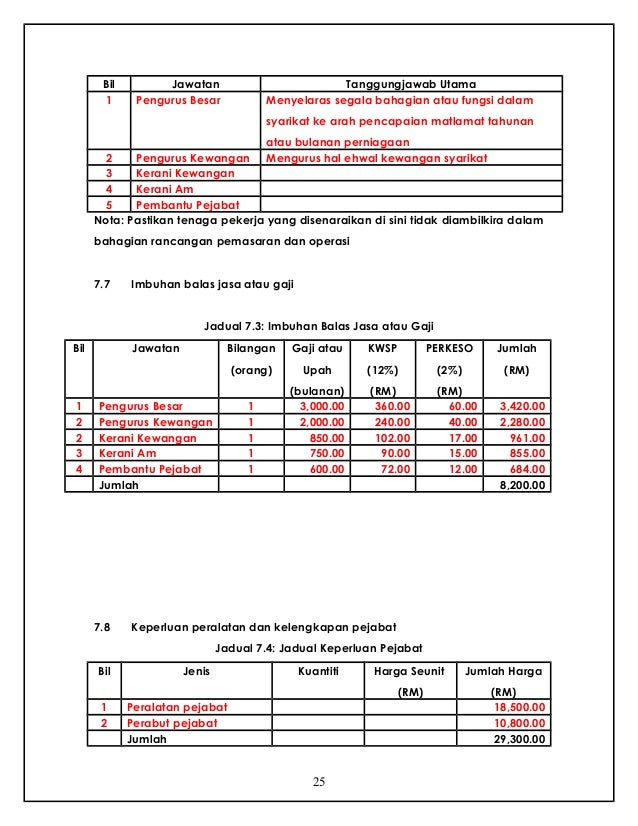 | Bil | Jawatan | Tanggungjawab Utama |
|---|---|---|
| 1 | Pengurus Besar | Menyelaras segala bahagian atau fungsi dalam syarikat ke arah pencapaian matlamat tahunan atau bulanan perniagaan |
| 2 | Pengurus Kewangan | Mengurus hal ehwal kewangan syarikat |
| 3 | Kerani Kewangan | |
| 4 | Kerani Am | |
| 5 | Pembantu Pejabat | |

Nota: Pastikan tenaga pekerja yang disenaraikan di sini tidak diambilkira dalam bahagian rancangan pemasaran dan operasi

7.7 Imbuhan balas jasa atau gaji

Jadual 7.3: Imbuhan Balas Jasa atau Gaji

| Bil | Jawatan | Bilangan (orang) | Gaji atau Upah (bulanan) | KWSP (12%) (RM) | PERKESO (2%) (RM) | Jumlah (RM) |
|---|---|---|---|---|---|---|
| 1 | Pengurus Besar | 1 | 3,000.00 | 360.00 | 60.00 | 3,420.00 |
| 2 | Pengurus Kewangan | 1 | 2,000.00 | 240.00 | 40.00 | 2,280.00 |
| 2 | Kerani Kewangan | 1 | 850.00 | 102.00 | 17.00 | 961.00 |
| 3 | Kerani Am | 1 | 750.00 | 90.00 | 15.00 | 855.00 |
| 4 | Pembantu Pejabat | 1 | 600.00 | 72.00 | 12.00 | 684.00 |
| | Jumlah | | | | | 8,200.00 |

7.8 Keperluan peralatan dan kelengkapan pejabat

Jadual 7.4: Jadual Keperluan Pejabat

| Bil | Jenis | Kuantiti | Harga Seunit (RM) | Jumlah Harga (RM) |
|---|---|---|---|---|
| 1 | Peralatan pejabat | | | 18,500.00 |
| 2 | Perabut pejabat | | | 10,800.00 |
| | Jumlah | | | 29,300.00 |

25